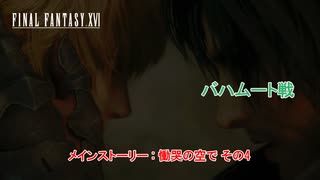 FINAL FANTASY XVI

バハムート戦

メインストーリー：慟哭の空で その4